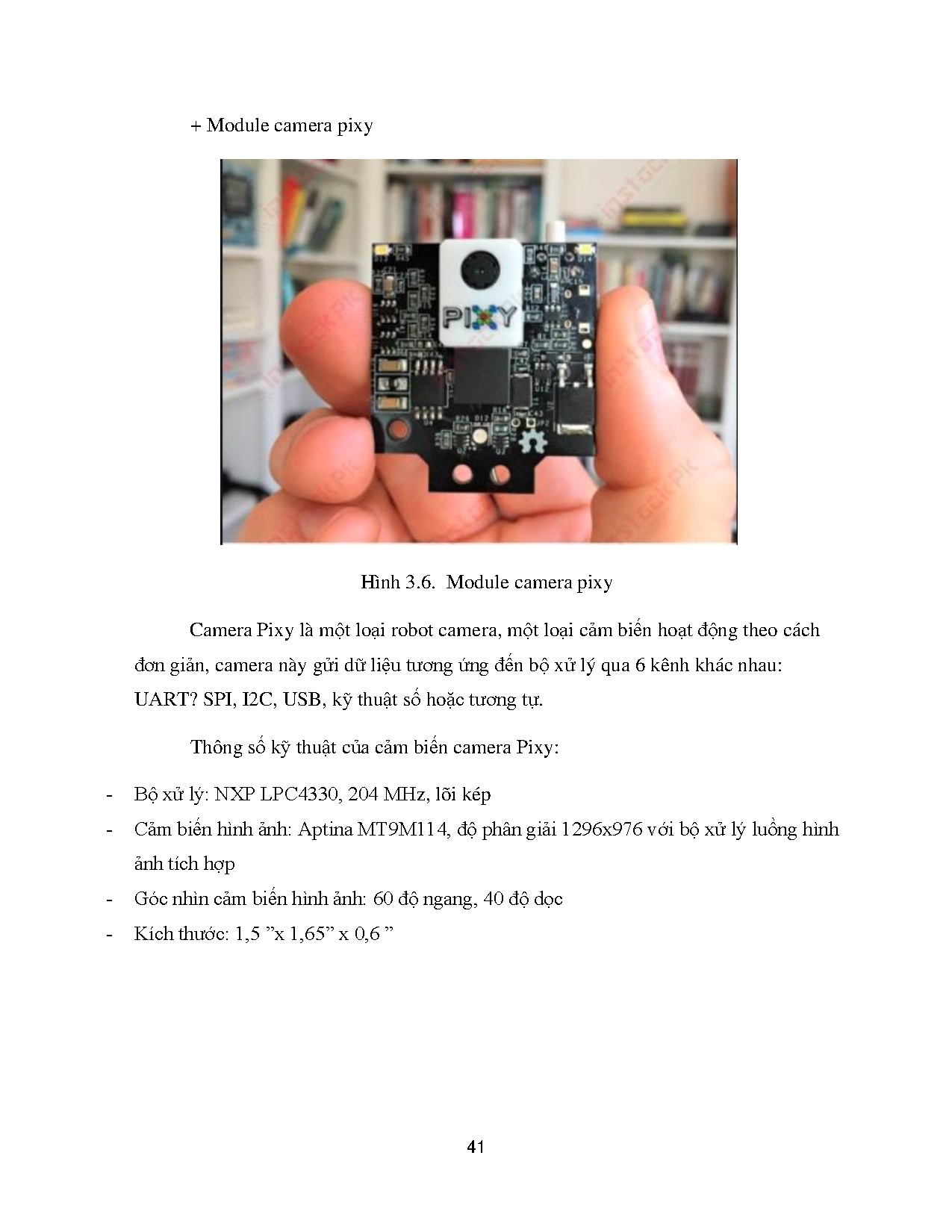 + Module camera pixy

PIXY

Hình 3.6. Module camera pixy

Camera Pixy là một loại robot camera, một loại cảm biến hoạt động theo cách đơn giản, camera này gửi dữ liệu tương ứng đến bộ xử lý qua 6 kênh khác nhau: UART? SPI, I2C, USB, kỹ thuật số hoặc tương tự.

Thông số kỹ thuật của cảm biến camera Pixy:

- Bộ xử lý: NXP LPC4330, 204 MHz, lõi kép
- Cảm biến hình ảnh: Aptina MT9M114, độ phân giải 1296x976 với bộ xử lý luồng hình ảnh tích hợp
- Góc nhìn cảm biến hình ảnh: 60 độ ngang, 40 độ dọc
- Kích thước: 1,5 ”x 1,65” x 0,6 ”

41